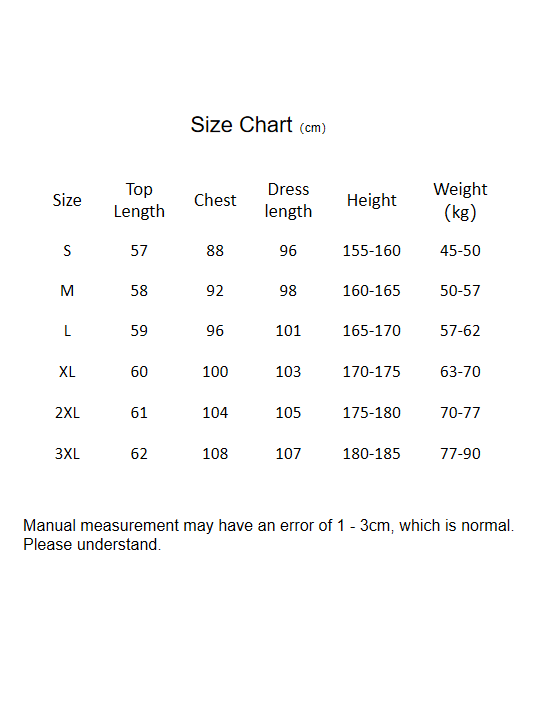 Size Chart (cm)

| Size | Top Length | Chest | Dress length | Height | Weight (kg) |
|---|---|---|---|---|---|
| S | 57 | 88 | 96 | 155-160 | 45-50 |
| M | 58 | 92 | 98 | 160-165 | 50-57 |
| L | 59 | 96 | 101 | 165-170 | 57-62 |
| XL | 60 | 100 | 103 | 170-175 | 63-70 |
| 2XL | 61 | 104 | 105 | 175-180 | 70-77 |
| 3XL | 62 | 108 | 107 | 180-185 | 77-90 |

Manual measurement may have an error of 1 - 3cm, which is normal. Please understand.